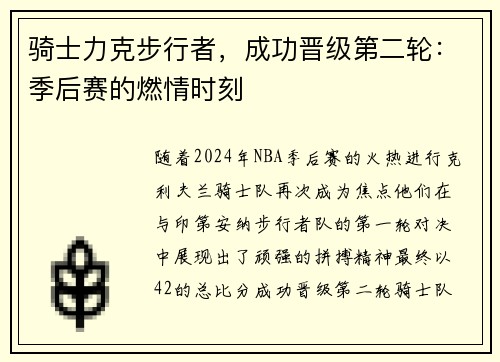 骑士力克步行者，成功晋级第二轮：季后赛的燃情时刻

随着2024年NBA季后赛的火热进行克利夫兰骑士队再次成为焦点他们在与印第安纳步行者队的第一轮对决中展现出了顽强的拼搏精神最终以42的总比分成功晋级第二轮骑士队